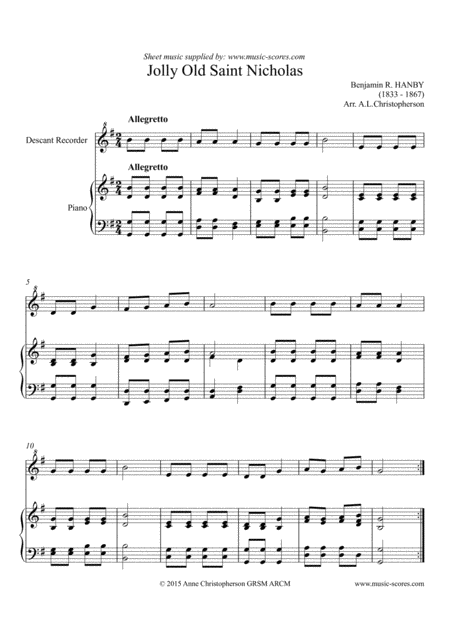 Sheet music supplied by: www.music-scores.com

Jolly Old Saint Nicholas

Benjamin R. HANBY
(1833 - 1867)
Arr. A.L.Christopherson

Allegretto

Descant Recorder

Allegretto

Piano

5

10

© 2015 Anne Christopherson GRSM ARCM

www.music-scores.com